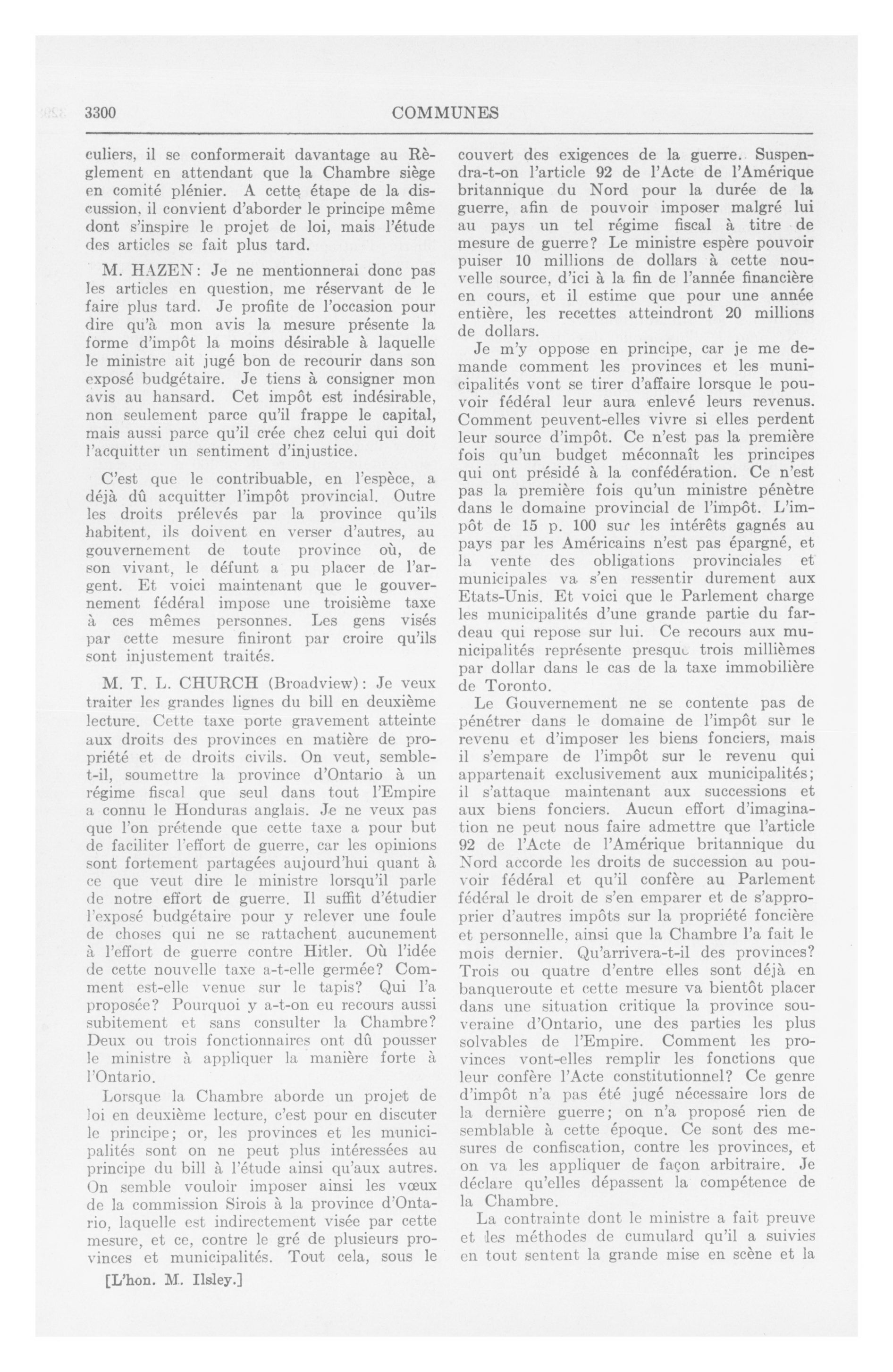 3300 COMMUNES

culiers, il se conformerait davantage au Règlement en attendant que la Chambre siège en comité plénier. A cette étape de la discussion, il convient d'aborder le principe même dont s'inspire le projet de loi, mais l'étude des articles se fait plus tard.

M. HAZEN: Je ne mentionnerai donc pas les articles en question, me réservant de le faire plus tard. Je profite de l'occasion pour dire qu'à mon avis la mesure présente la forme d'impôt la moins désirable à laquelle le ministre ait jugé bon de recourir dans son exposé budgétaire. Je tiens à consigner mon avis au hansard. Cet impôt est indésirable, non seulement parce qu'il frappe le capital, mais aussi parce qu'il crée chez celui qui doit l'acquitter un sentiment d'injustice.

C'est que le contribuable, en l'espèce, a déjà dû acquitter l'impôt provincial. Outre les droits prélevés par la province qu'ils habitent, ils doivent en verser d'autres, au gouvernement de toute province où, de son vivant, le défunt a pu placer de l'argent. Et voici maintenant que le gouvernement fédéral impose une troisième taxe à ces mêmes personnes. Les gens visés par cette mesure finiront par croire qu'ils sont injustement traités.

M. T. L. CHURCH (Broadview): Je veux traiter les grandes lignes du bill en deuxième lecture. Cette taxe porte gravement atteinte aux droits des provinces en matière de propriété et de droits civils. On veut, semble-t-il, soumettre la province d'Ontario à un régime fiscal que seul dans tout l'Empire a connu le Honduras anglais. Je ne veux pas que l'on prétende que cette taxe a pour but de faciliter l'effort de guerre, car les opinions sont fortement partagées aujourd'hui quant à ce que veut dire le ministre lorsqu'il parle de notre effort de guerre. Il suffit d'étudier l'exposé budgétaire pour y relever une foule de choses qui ne se rattachent aucunement à l'effort de guerre contre Hitler. Où l'idée de cette nouvelle taxe a-t-elle germée? Comment est-elle venue sur le tapis? Qui l'a proposée? Pourquoi y a-t-on eu recours aussi subitement et sans consulter la Chambre? Deux ou trois fonctionnaires ont dû pousser le ministre à appliquer la manière forte à l'Ontario.

Lorsque la Chambre aborde un projet de loi en deuxième lecture, c'est pour en discuter le principe; or, les provinces et les municipalités sont on ne peut plus intéressées au principe du bill à l'étude ainsi qu'aux autres. On semble vouloir imposer ainsi les vœux de la commission Sirois à la province d'Ontario, laquelle est indirectement visée par cette mesure, et ce, contre le gré de plusieurs provinces et municipalités. Tout cela, sous le

[L'hon. M. Ilsley.]

couvert des exigences de la guerre. Suspendra-t-on l'article 92 de l'Acte de l'Amérique britannique du Nord pour la durée de la guerre, afin de pouvoir imposer malgré lui au pays un tel régime fiscal à titre de mesure de guerre? Le ministre espère pouvoir puiser 10 millions de dollars à cette nouvelle source, d'ici à la fin de l'année financière en cours, et il estime que pour une année entière, les recettes atteindront 20 millions de dollars.

Je m'y oppose en principe, car je me demande comment les provinces et les municipalités vont se tirer d'affaire lorsque le pouvoir fédéral leur aura enlevé leurs revenus. Comment peuvent-elles vivre si elles perdent leur source d'impôt. Ce n'est pas la première fois qu'un budget méconnaît les principes qui ont présidé à la confédération. Ce n'est pas la première fois qu'un ministre pénètre dans le domaine provincial de l'impôt. L'impôt de 15 p. 100 sur les intérêts gagnés au pays par les Américains n'est pas épargné, et la vente des obligations provinciales et municipales va s'en ressentir durement aux Etats-Unis. Et voici que le Parlement charge les municipalités d'une grande partie du fardeau qui repose sur lui. Ce recours aux municipalités représente presque trois millièmes par dollar dans le cas de la taxe immobilière de Toronto.

Le Gouvernement ne se contente pas de pénétrer dans le domaine de l'impôt sur le revenu et d'imposer les biens fonciers, mais il s'empare de l'impôt sur le revenu qui appartenait exclusivement aux municipalités; il s'attaque maintenant aux successions et aux biens fonciers. Aucun effort d'imagination ne peut nous faire admettre que l'article 92 de l'Acte de l'Amérique britannique du Nord accorde les droits de succession au pouvoir fédéral et qu'il confère au Parlement fédéral le droit de s'en emparer et de s'approprier d'autres impôts sur la propriété foncière et personnelle, ainsi que la Chambre l'a fait le mois dernier. Qu'arrivera-t-il des provinces? Trois ou quatre d'entre elles sont déjà en banqueroute et cette mesure va bientôt placer dans une situation critique la province souveraine d'Ontario, une des parties les plus solvables de l'Empire. Comment les provinces vont-elles remplir les fonctions que leur confère l'Acte constitutionnel? Ce genre d'impôt n'a pas été jugé nécessaire lors de la dernière guerre; on n'a proposé rien de semblable à cette époque. Ce sont des mesures de confiscation, contre les provinces, et on va les appliquer de façon arbitraire. Je déclare qu'elles dépassent la compétence de la Chambre.

La contrainte dont le ministre a fait preuve et les méthodes de cumulard qu'il a suivies en tout sentent la grande mise en scène et la